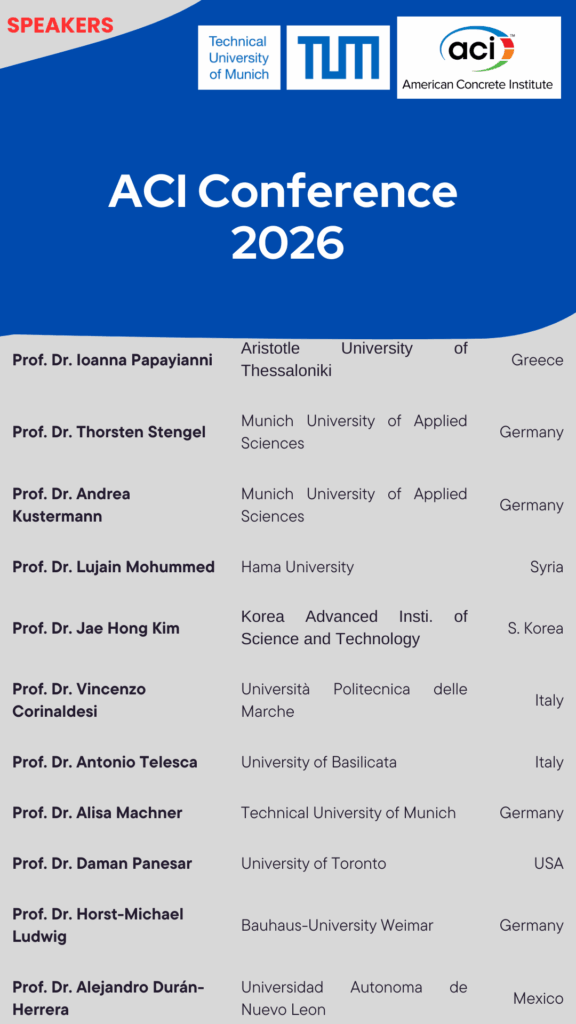 SPEAKERS

Technical University of Munich

TUM

aci

American Concrete Institute

ACI Conference 2026

| | | |
|---|---|---|
| Prof. Dr. Ioanna Papayianni | Aristotle University of Thessaloniki | Greece |
| Prof. Dr. Thorsten Stengel | Munich University of Applied Sciences | Germany |
| Prof. Dr. Andrea Kustermann | Munich University of Applied Sciences | Germany |
| Prof. Dr. Lujain Mohummed | Hama University | Syria |
| Prof. Dr. Jae Hong Kim | Korea Advanced Insti. of Science and Technology | S. Korea |
| Prof. Dr. Vincenzo Corinaldesi | Università Politecnica delle Marche | Italy |
| Prof. Dr. Antonio Telesca | University of Basilicata | Italy |
| Prof. Dr. Alisa Machner | Technical University of Munich | Germany |
| Prof. Dr. Daman Panesar | University of Toronto | USA |
| Prof. Dr. Horst-Michael Ludwig | Bauhaus-University Weimar | Germany |
| Prof. Dr. Alejandro Durán-Herrera | Universidad Autonoma de Nuevo Leon | Mexico |